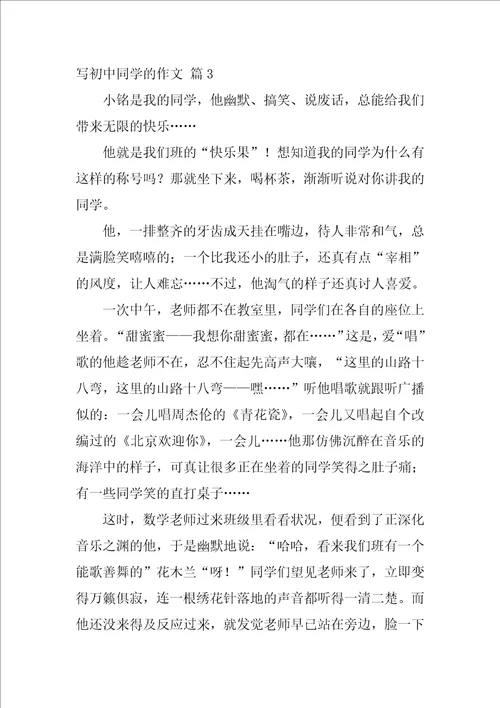 写初中同学的作文 篇 3

小铭是我的同学，他幽默、搞笑、说废话，总能给我们带来无限的快乐……

他就是我们班的“快乐果”！想知道我的同学为什么有这样的称号吗？那就坐下来，喝杯茶，渐渐听说对你讲我的同学。

他，一排整齐的牙齿成天挂在嘴边，待人非常和气，总是满脸笑嘻嘻的；一个比我还小的肚子，还真有点“宰相”的风度，让人难忘……不过，他淘气的样子还真讨人喜爱。

一次中午，老师都不在教室里，同学们在各自的座位上坐着。“甜蜜蜜——我想你甜蜜蜜，都在……”这是，爱“唱”歌的他趁老师不在，忍不住起先高声大嚷，“这里的山路十八弯，这里的山路十八弯——嘿……”听他唱歌就跟听广播似的：一会儿唱周杰伦的《青花瓷》，一会儿又唱起自个改编过的《北京欢迎你》，一会儿……他那仿佛沉醉在音乐的海洋中的样子，可真让很多正在坐着的同学笑得之肚子痛；有一些同学笑的直打桌子……

这时，数学老师过来班级里看看状况，便看到了正深化音乐之渊的他，于是幽默地说：“哈哈，看来我们班有一个能歌善舞的”花木兰“呀！”同学们望见老师来了，立即变得万籁俱寂，连一根绣花针落地的声音都听得一清二楚。而他还没来得及反应过来，就发觉老师早已站在旁边，脸一下